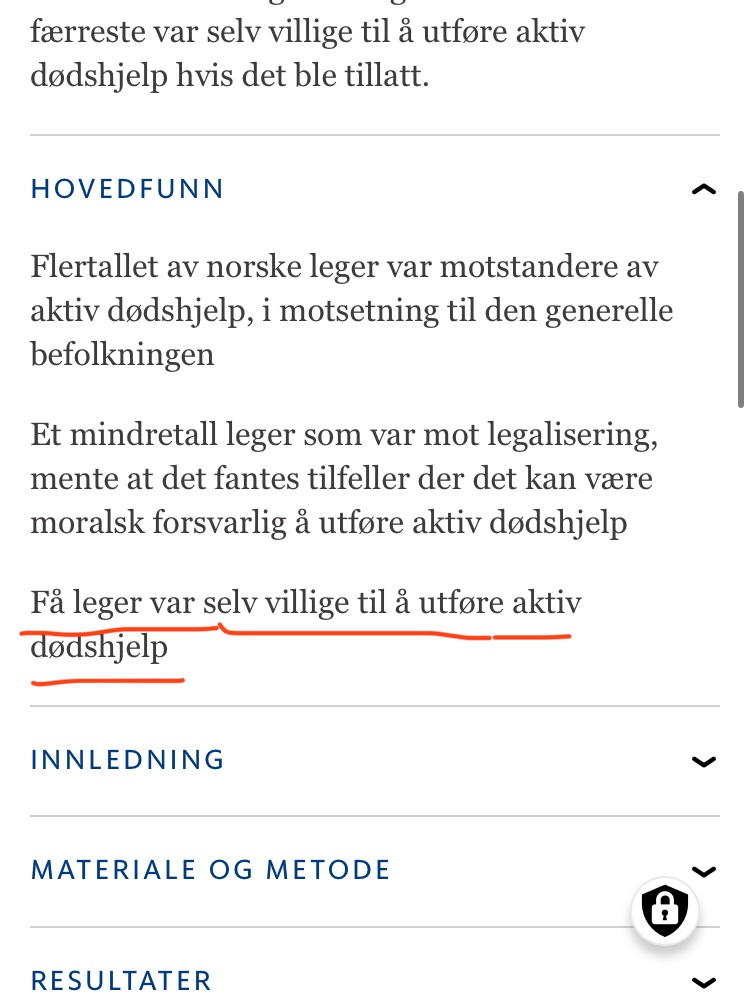 færreste var selv villige til å utføre aktiv dødshjelp hvis det ble tillatt.

HOVEDFUNN

Flertallet av norske leger var motstandere av aktiv dødshjelp, i motsetning til den generelle befolkningen

Et mindretall leger som var mot legalisering, mente at det fantes tilfeller der det kan være moralsk forsvarlig å utføre aktiv dødshjelp

Få leger var selv villige til å utføre aktiv dødshjelp

INNLEDNING

MATERIALE OG METODE

RESULTATER